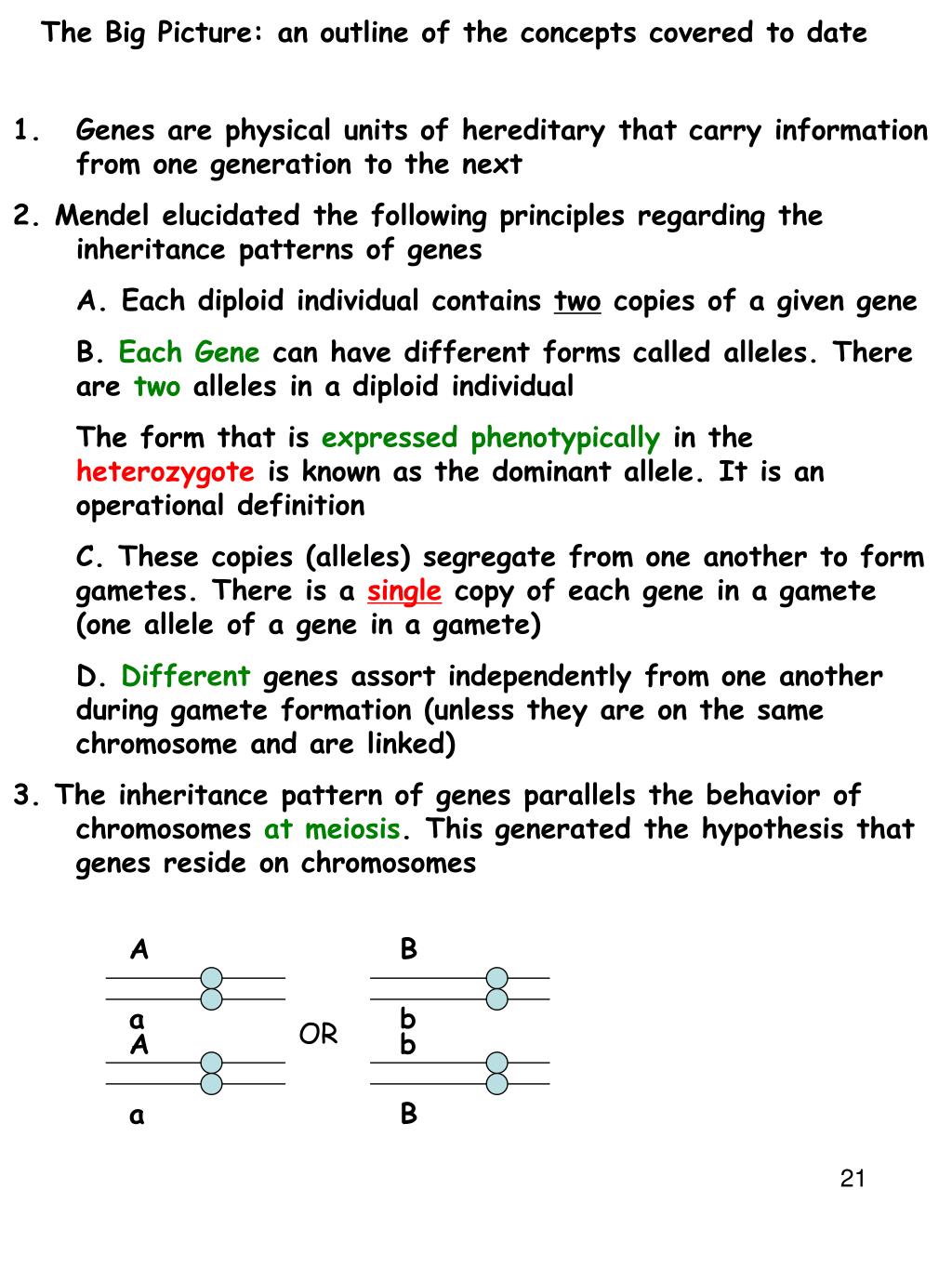 The Big Picture: an outline of the concepts covered to date

1. Genes are physical units of hereditary that carry information from one generation to the next

2. Mendel elucidated the following principles regarding the inheritance patterns of genes

A. Each diploid individual contains two copies of a given gene

B. Each Gene can have different forms called alleles. There are two alleles in a diploid individual

The form that is expressed phenotypically in the heterozygote is known as the dominant allele. It is an operational definition

C. These copies (alleles) segregate from one another to form gametes. There is a single copy of each gene in a gamete (one allele of a gene in a gamete)

D. Different genes assort independently from one another during gamete formation (unless they are on the same chromosome and are linked)

3. The inheritance pattern of genes parallels the behavior of chromosomes at meiosis. This generated the hypothesis that genes reside on chromosomes

A
a
A
a

OR

B
b
b
B

21